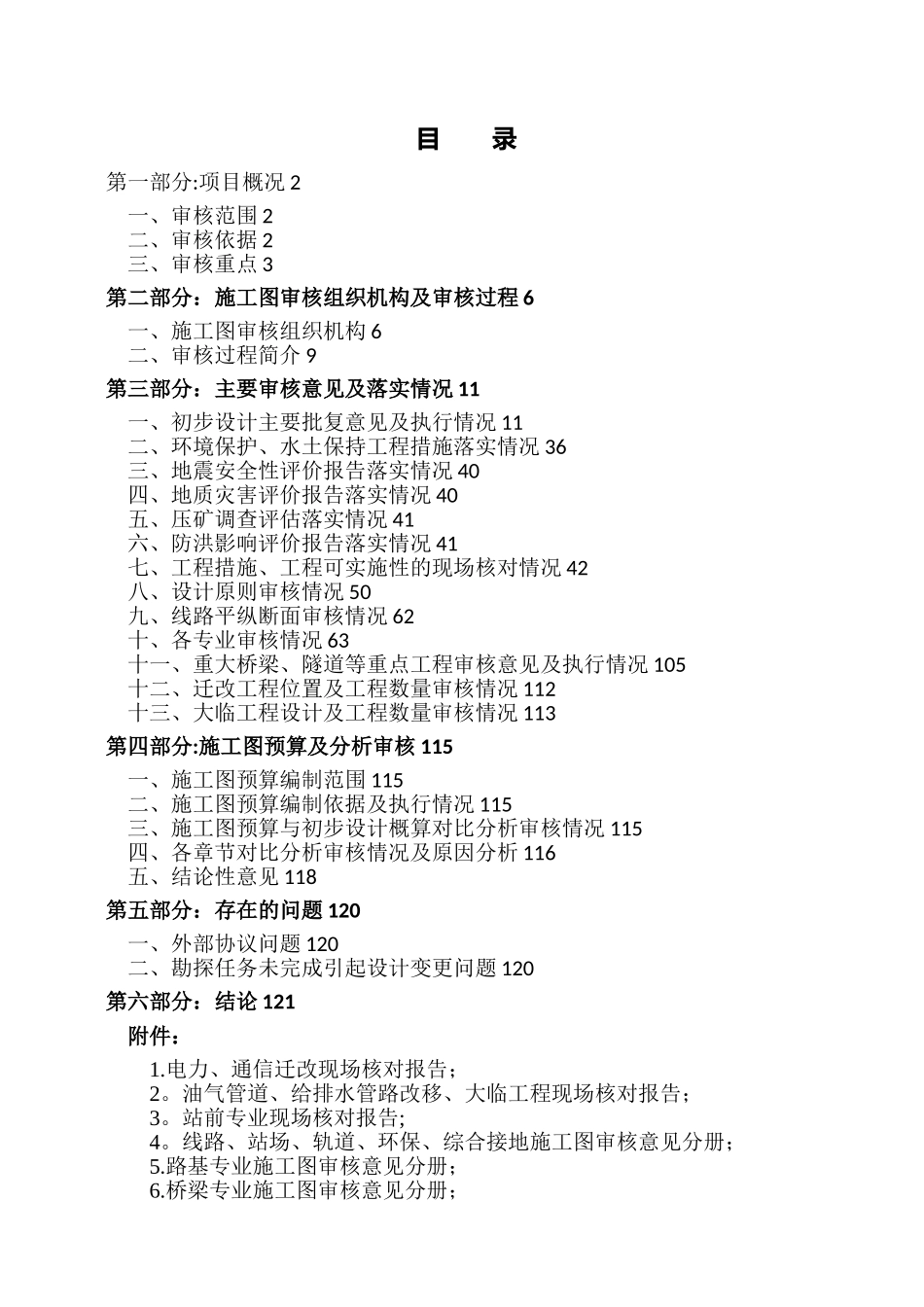 目　录

第一部分:项目概况 2

一、审核范围 2
二、审核依据 2
三、审核重点 3

第二部分：施工图审核组织机构及审核过程 6

一、施工图审核组织机构 6
二、审核过程简介 9

第三部分：主要审核意见及落实情况 11

一、初步设计主要批复意见及执行情况 11
二、环境保护、水土保持工程措施落实情况 36
三、地震安全性评价报告落实情况 40
四、地质灾害评价报告落实情况 40
五、压矿调查评估落实情况 41
六、防洪影响评价报告落实情况 41
七、工程措施、工程可实施性的现场核对情况 42
八、设计原则审核情况 50
九、线路平纵断面审核情况 62
十、各专业审核情况 63
十一、重大桥梁、隧道等重点工程审核意见及执行情况 105
十二、迁改工程位置及工程数量审核情况 112
十三、大临工程设计及工程数量审核情况 113

第四部分:施工图预算及分析审核 115

一、施工图预算编制范围 115
二、施工图预算编制依据及执行情况 115
三、施工图预算与初步设计概算对比分析审核情况 115
四、各章节对比分析审核情况及原因分析 116
五、结论性意见 118

第五部分：存在的问题 120

一、外部协议问题 120
二、勘探任务未完成引起设计变更问题 120

第六部分：结论 121

附件：

1.电力、通信迁改现场核对报告；
2。油气管道、给排水管路改移、大临工程现场核对报告；
3。站前专业现场核对报告;
4。线路、站场、轨道、环保、综合接地施工图审核意见分册；
5.路基专业施工图审核意见分册；
6.桥梁专业施工图审核意见分册；